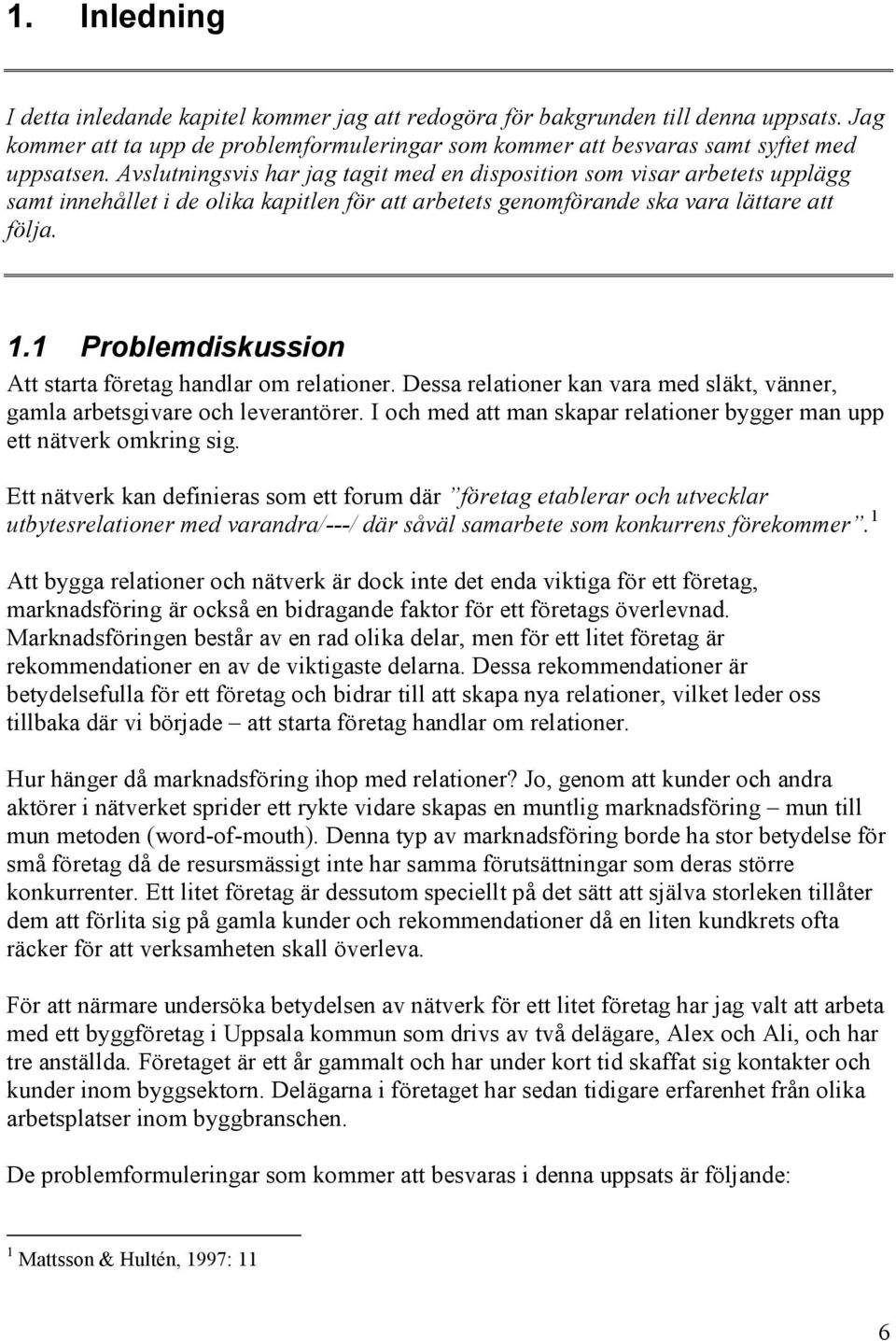 1. Inledning

I detta inledande kapitel kommer jag att redogöra för bakgrunden till denna uppsats. Jag kommer att ta upp de problemformuleringar som kommer att besvaras samt syftet med uppsatsen. Avslutningsvis har jag tagit med en disposition som visar arbetets upplägg samt innehållet i de olika kapitlen för att arbetets genomförande ska vara lättare att följa.

1.1 Problemdiskussion

Att starta företag handlar om relationer. Dessa relationer kan vara med släkt, vänner, gamla arbetsgivare och leverantörer. I och med att man skapar relationer bygger man upp ett nätverk omkring sig.

Ett nätverk kan definieras som ett forum där ”företag etablerar och utvecklar utbytesrelationer med varandra/---/ där såväl samarbete som konkurrens förekommer”.$^1$

Att bygga relationer och nätverk är dock inte det enda viktiga för ett företag, marknadsföring är också en bidragande faktor för ett företags överlevnad. Marknadsföringen består av en rad olika delar, men för ett litet företag är rekommendationer en av de viktigaste delarna. Dessa rekommendationer är betydelsefulla för ett företag och bidrar till att skapa nya relationer, vilket leder oss tillbaka där vi började – att starta företag handlar om relationer.

Hur hänger då marknadsföring ihop med relationer? Jo, genom att kunder och andra aktörer i nätverket sprider ett rykte vidare skapas en muntlig marknadsföring – mun till mun metoden (word-of-mouth). Denna typ av marknadsföring borde ha stor betydelse för små företag då de resursmässigt inte har samma förutsättningar som deras större konkurrenter. Ett litet företag är dessutom speciellt på det sätt att själva storleken tillåter dem att förlita sig på gamla kunder och rekommendationer då en liten kundkrets ofta räcker för att verksamheten skall överleva.

För att närmare undersöka betydelsen av nätverk för ett litet företag har jag valt att arbeta med ett byggföretag i Uppsala kommun som drivs av två delägare, Alex och Ali, och har tre anställda. Företaget är ett år gammalt och har under kort tid skaffat sig kontakter och kunder inom byggsektorn. Delägarna i företaget har sedan tidigare erfarenhet från olika arbetsplatser inom byggbranschen.

De problemformuleringar som kommer att besvaras i denna uppsats är följande:

$^1$ Mattsson & Hultén, 1997: 11

6